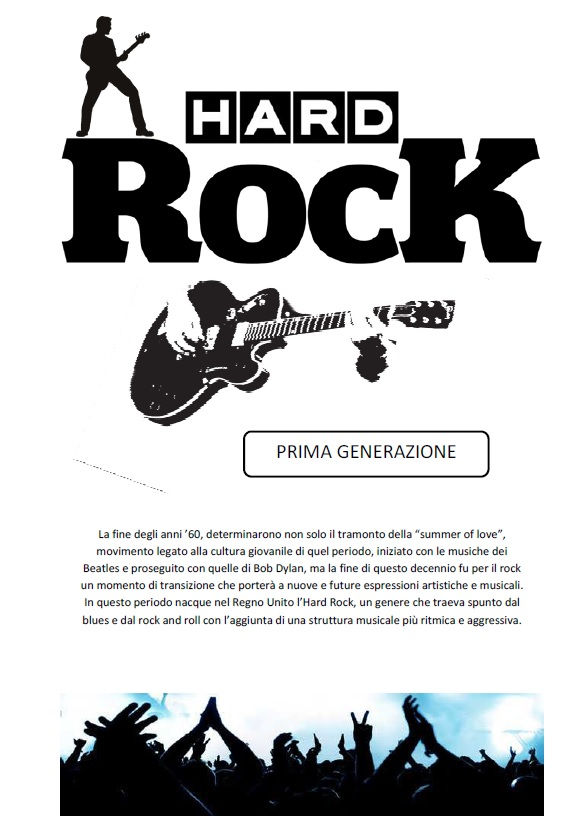 HARD
ROCK

PRIMA GENERAZIONE

La fine degli anni '60, determinarono non solo il tramonto della "summer of love", movimento legato alla cultura giovanile di quel periodo, iniziato con le musiche dei Beatles e proseguito con quelle di Bob Dylan, ma la fine di questo decennio fu per il rock un momento di transizione che porterà a nuove e future espressioni artistiche e musicali. In questo periodo nacque nel Regno Unito l'Hard Rock, un genere che traeva spunto dal blues e dal rock and roll con l'aggiunta di una struttura musicale più ritmica e aggressiva.